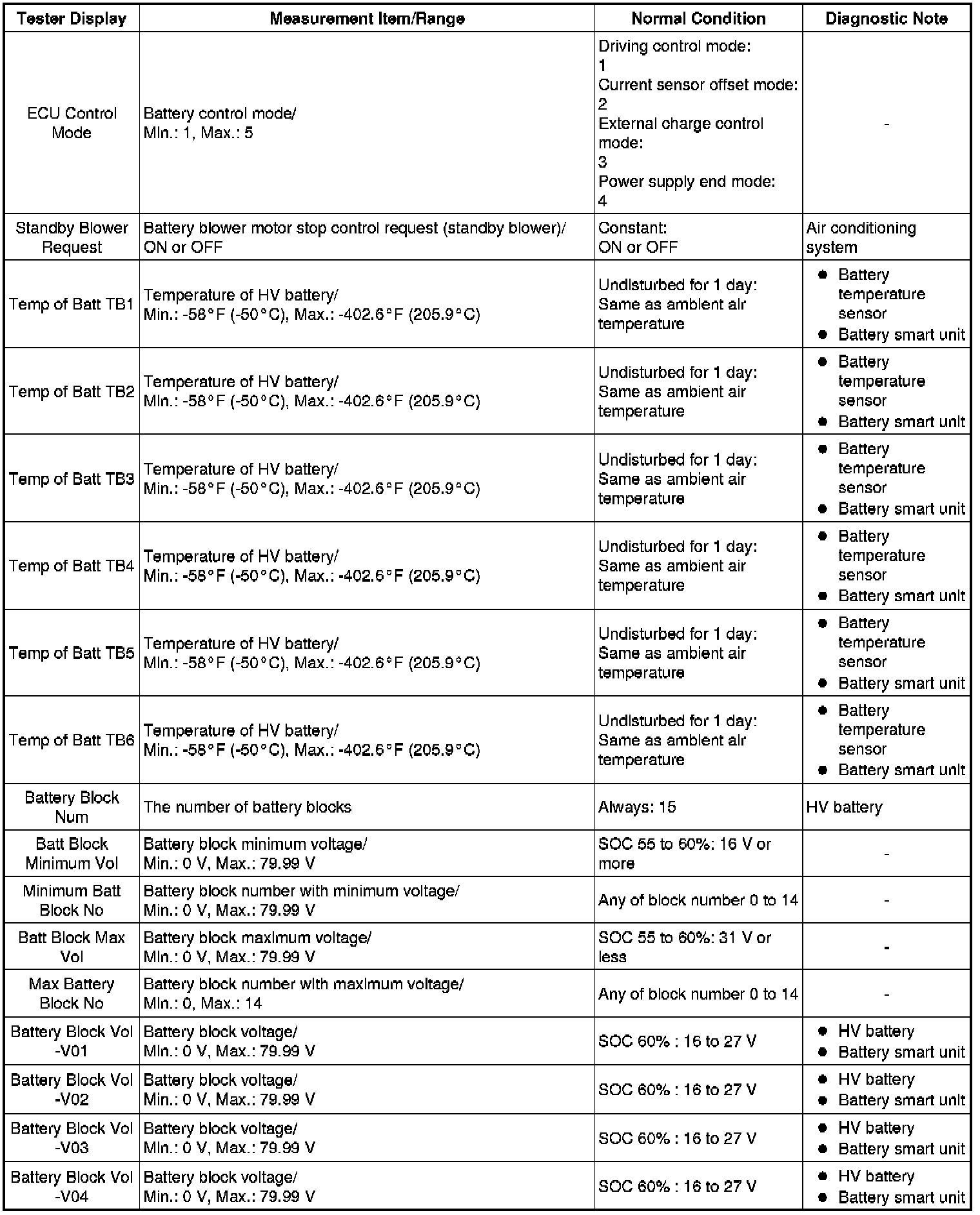 | Tester Display | Measurement Item/Range | Normal Condition | Diagnostic Note |
|---|---|---|---|
| ECU Control Mode | Battery control mode/ Min.: 1, Max.: 5 | Driving control mode: 1 Current sensor offset mode: 2 External charge control mode: 3 Power supply end mode: 4 | - |
| Standby Blower Request | Battery blower motor stop control request (standby blower)/ ON or OFF | Constant: ON or OFF | Air conditioning system |
| Temp of Batt TB1 | Temperature of HV battery/ Min.: -58°F (-50°C), Max.: -402.6°F (205.9°C) | Undisturbed for 1 day: Same as ambient air temperature | ● Battery temperature sensor ● Battery smart unit |
| Temp of Batt TB2 | Temperature of HV battery/ Min.: -58°F (-50°C), Max.: -402.6°F (205.9°C) | Undisturbed for 1 day: Same as ambient air temperature | ● Battery temperature sensor ● Battery smart unit |
| Temp of Batt TB3 | Temperature of HV battery/ Min.: -58°F (-50°C), Max.: -402.6°F (205.9°C) | Undisturbed for 1 day: Same as ambient air temperature | ● Battery temperature sensor ● Battery smart unit |
| Temp of Batt TB4 | Temperature of HV battery/ Min.: -58°F (-50°C), Max.: -402.6°F (205.9°C) | Undisturbed for 1 day: Same as ambient air temperature | ● Battery temperature sensor ● Battery smart unit |
| Temp of Batt TB5 | Temperature of HV battery/ Min.: -58°F (-50°C), Max.: -402.6°F (205.9°C) | Undisturbed for 1 day: Same as ambient air temperature | ● Battery temperature sensor ● Battery smart unit |
| Temp of Batt TB6 | Temperature of HV battery/ Min.: -58°F (-50°C), Max.: -402.6°F (205.9°C) | Undisturbed for 1 day: Same as ambient air temperature | ● Battery temperature sensor ● Battery smart unit |
| Battery Block Num | The number of battery blocks | Always: 15 | HV battery |
| Batt Block Minimum Vol | Battery block minimum voltage/ Min.: 0 V, Max.: 79.99 V | SOC 55 to 60%: 16 V or more | - |
| Minimum Batt Block No | Battery block number with minimum voltage/ Min.: 0 V, Max.: 79.99 V | Any of block number 0 to 14 | - |
| Batt Block Max Vol | Battery block maximum voltage/ Min.: 0 V, Max.: 79.99 V | SOC 55 to 60%: 31 V or less | - |
| Max Battery Block No | Battery block number with maximum voltage/ Min.: 0, Max.: 14 | Any of block number 0 to 14 | - |
| Battery Block Vol -V01 | Battery block voltage/ Min.: 0 V, Max.: 79.99 V | SOC 60% : 16 to 27 V | ● HV battery ● Battery smart unit |
| Battery Block Vol -V02 | Battery block voltage/ Min.: 0 V, Max.: 79.99 V | SOC 60% : 16 to 27 V | ● HV battery ● Battery smart unit |
| Battery Block Vol -V03 | Battery block voltage/ Min.: 0 V, Max.: 79.99 V | SOC 60% : 16 to 27 V | ● HV battery ● Battery smart unit |
| Battery Block Vol -V04 | Battery block voltage/ Min.: 0 V, Max.: 79.99 V | SOC 60% : 16 to 27 V | ● HV battery ● Battery smart unit |